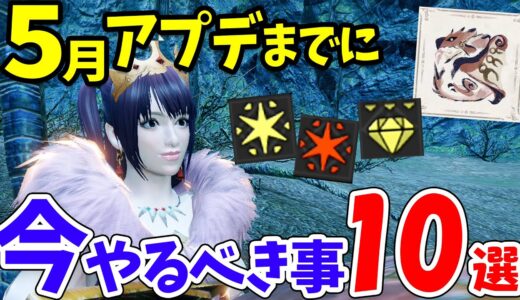 5月アプデまでに

今やるべき事10選